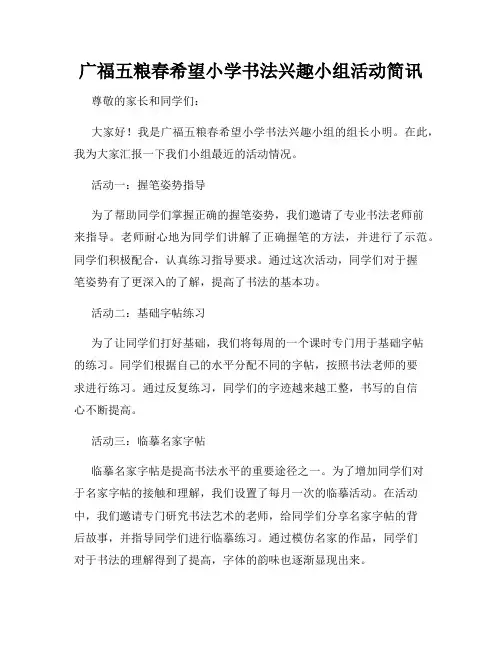 广福五粮春希望小学书法兴趣小组活动简讯

尊敬的家长和同学们：

大家好！我是广福五粮春希望小学书法兴趣小组的组长小明。在此，我为大家汇报一下我们小组最近的活动情况。

活动一：握笔姿势指导

为了帮助同学们掌握正确的握笔姿势，我们邀请了专业书法老师前来指导。老师耐心地为同学们讲解了正确握笔的方法，并进行了示范。同学们积极配合，认真练习指导要求。通过这次活动，同学们对于握笔姿势有了更深入的了解，提高了书法的基本功。

活动二：基础字帖练习

为了让同学们打好基础，我们将每周的一个课时专门用于基础字帖的练习。同学们根据自己的水平分配不同的字帖，按照书法老师的要求进行练习。通过反复练习，同学们的字迹越来越工整，书写的自信心不断提高。

活动三：临摹名家字帖

临摹名家字帖是提高书法水平的重要途径之一。为了增加同学们对于名家字帖的接触和理解，我们设置了每月一次的临摹活动。在活动中，我们邀请专门研究书法艺术的老师，给同学们分享名家字帖的背后故事，并指导同学们进行临摹练习。通过模仿名家的作品，同学们对于书法的理解得到了提高，字体的韵味也逐渐显现出来。